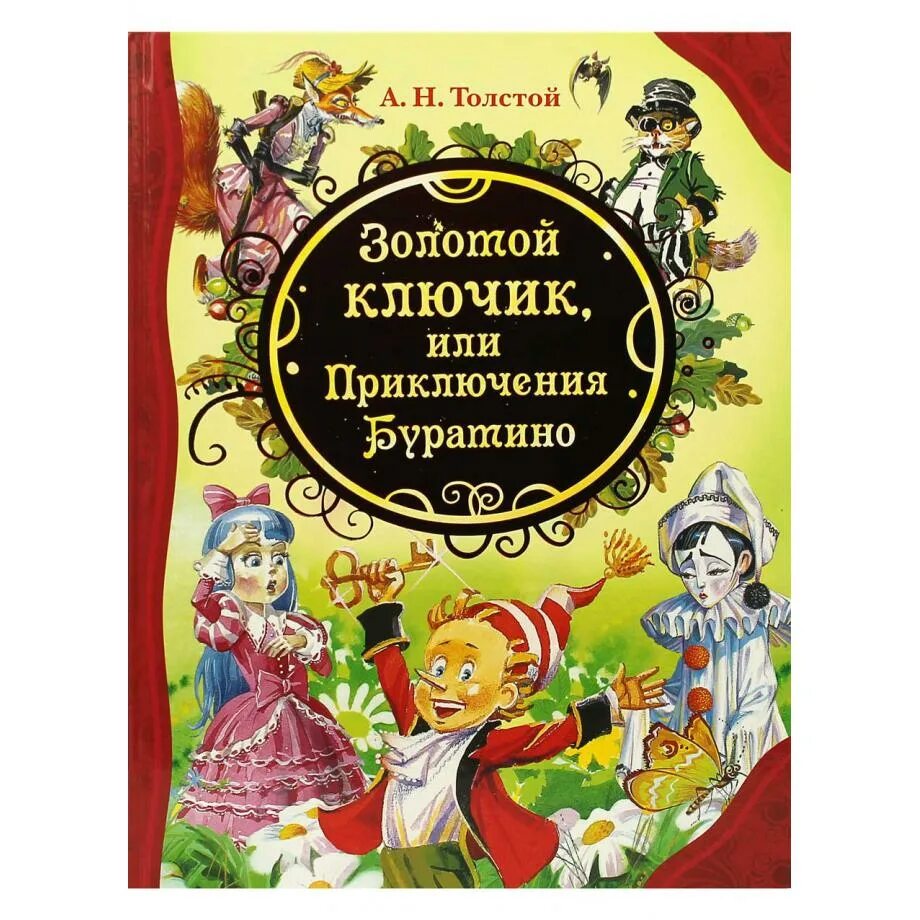 А. Н. Толстой

Золотой ключик, или Приключения Буратино